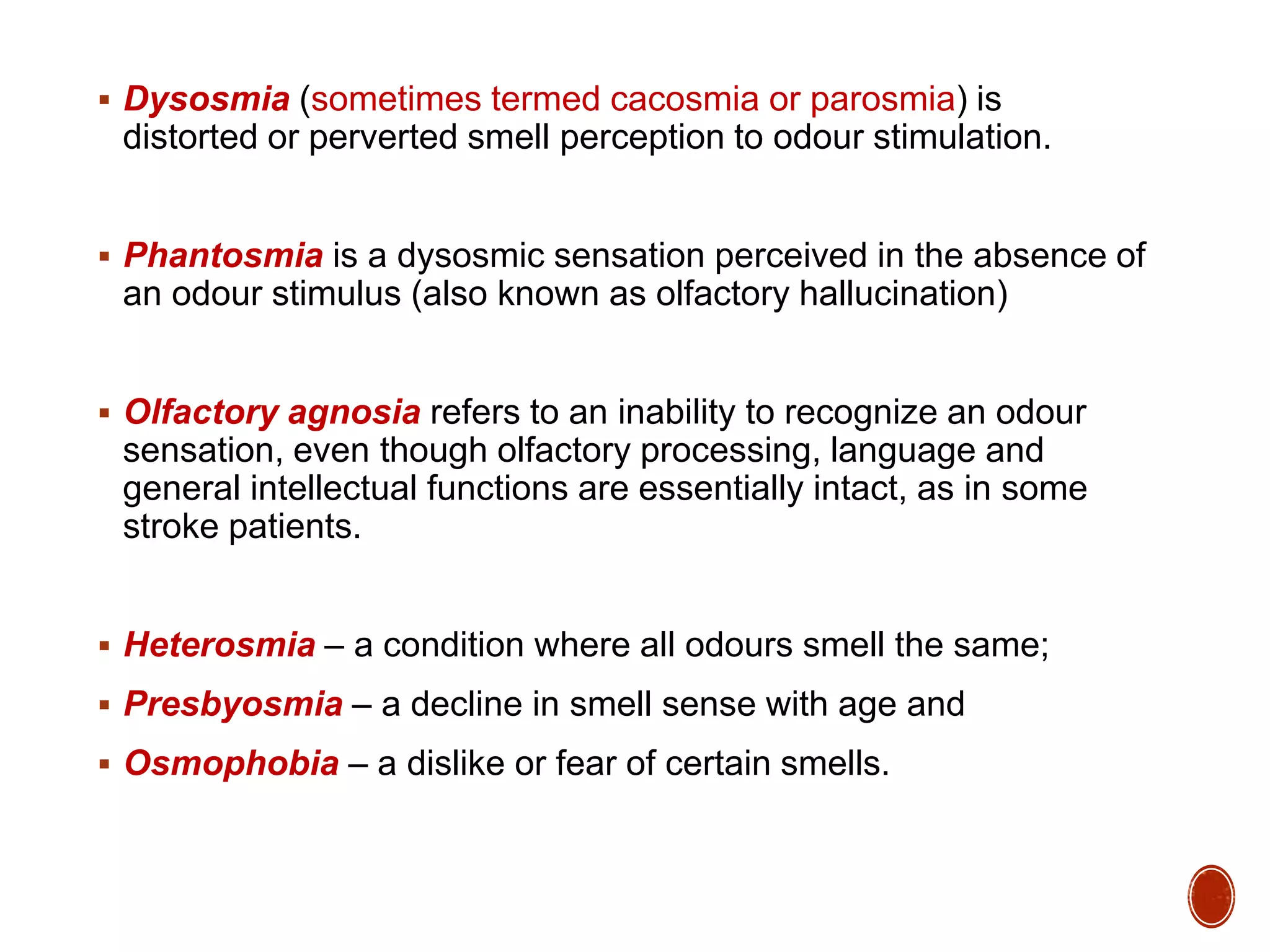 ▪ Dysosmia (sometimes termed cacosmia or parosmia) is distorted or perverted smell perception to odour stimulation.

▪ Phantosmia is a dysosmic sensation perceived in the absence of an odour stimulus (also known as olfactory hallucination)

▪ Olfactory agnosia refers to an inability to recognize an odour sensation, even though olfactory processing, language and general intellectual functions are essentially intact, as in some stroke patients.

▪ Heterosmia – a condition where all odours smell the same;

▪ Presbyosmia – a decline in smell sense with age and

▪ Osmophobia – a dislike or fear of certain smells.